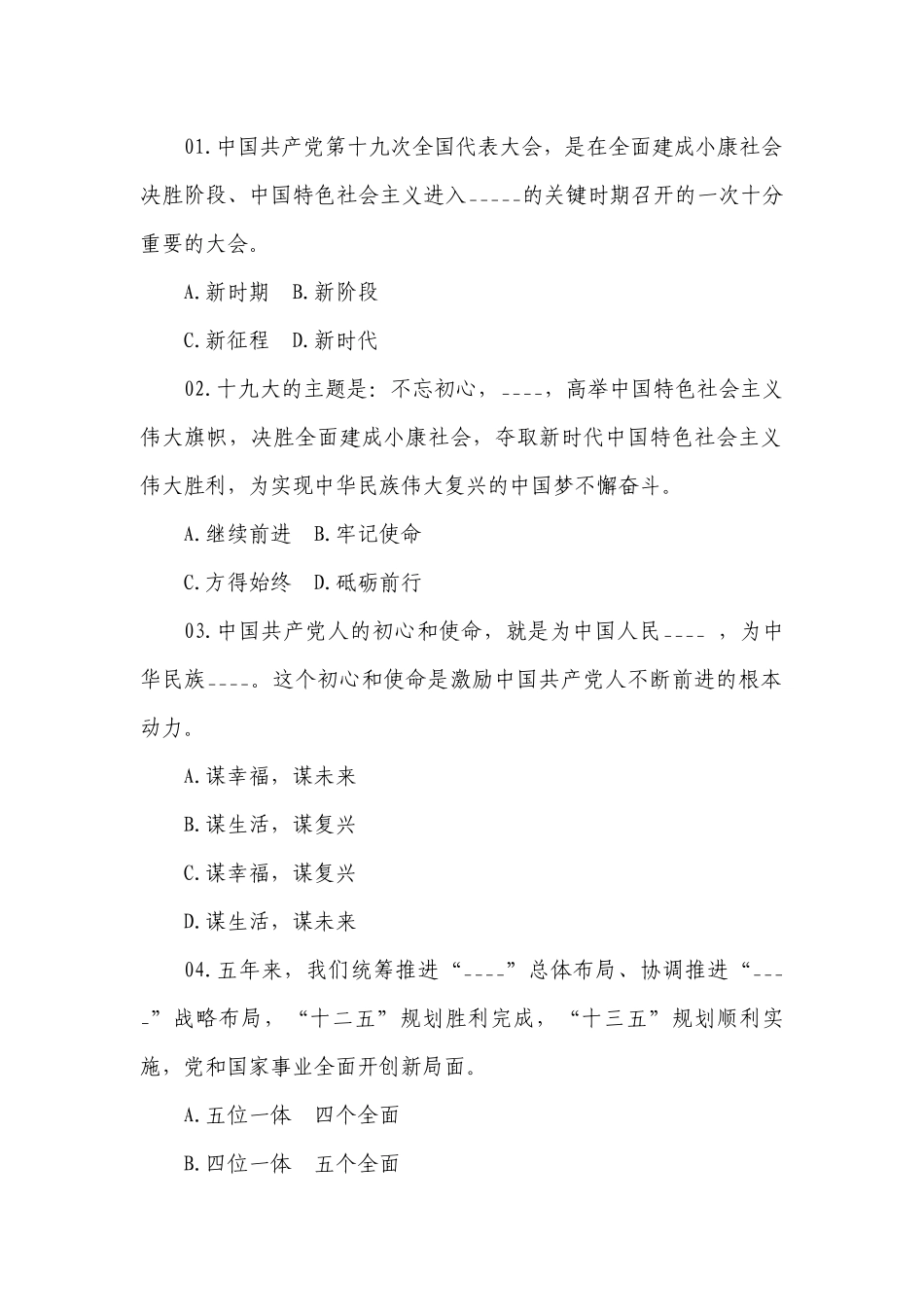 01.中国共产党第十九次全国代表大会，是在全面建成小康社会决胜阶段、中国特色社会主义进入_____的关键时期召开的一次十分重要的大会。

A.新时期　B.新阶段

C.新征程　D.新时代

02.十九大的主题是：不忘初心，____，高举中国特色社会主义伟大旗帜，决胜全面建成小康社会，夺取新时代中国特色社会主义伟大胜利，为实现中华民族伟大复兴的中国梦不懈奋斗。

A.继续前进　B.牢记使命

C.方得始终　D.砥砺前行

03.中国共产党人的初心和使命，就是为中国人民____ ，为中华民族____。这个初心和使命是激励中国共产党人不断前进的根本动力。

A.谋幸福，谋未来

B.谋生活，谋复兴

C.谋幸福，谋复兴

D.谋生活，谋未来

04.五年来，我们统筹推进“____”总体布局、协调推进“____”战略布局，“十二五”规划胜利完成，“十三五”规划顺利实施，党和国家事业全面开创新局面。

A.五位一体　四个全面

B.四位一体　五个全面